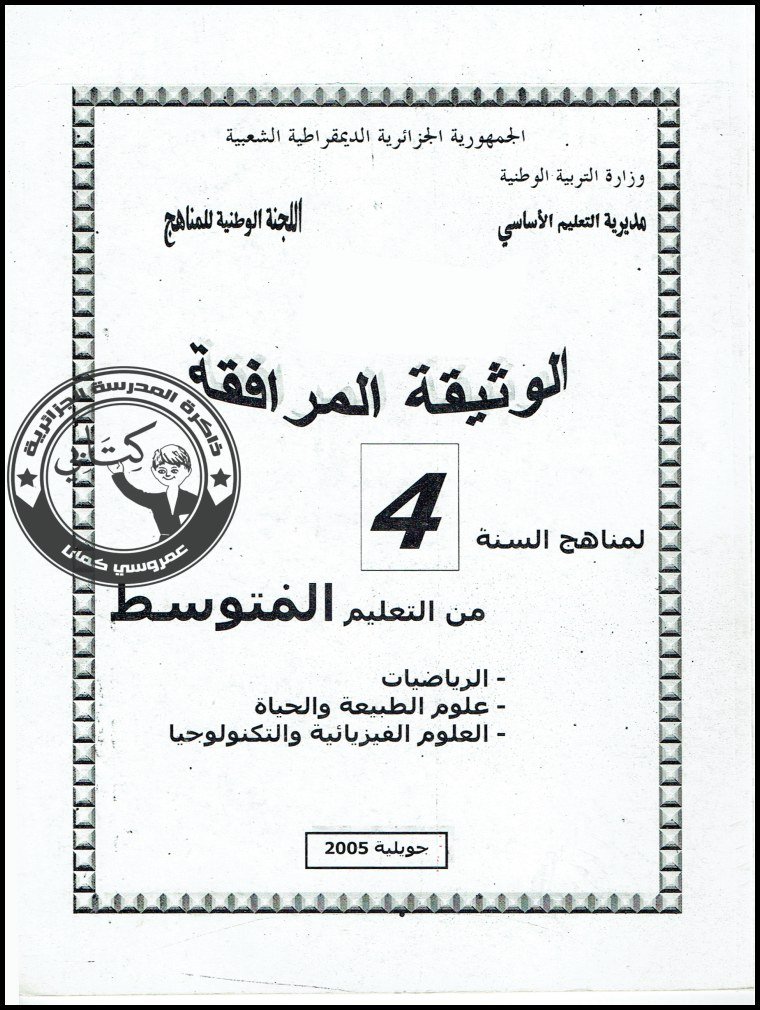 الجمهورية الجزائرية الديمقراطية الشعبية

وزارة التربية الوطنية

مديرية التعليم الأساسي

اللجنة الوطنية للمناهج

الوثيقة المرافقة

لمناهج السنة 4

من التعليم المتوسط

- الرياضيات
- علوم الطبيعة والحياة
- العلوم الفيزيائية والتكنولوجيا

جويلية 2005

ذاكرة المدرسة الجزائرية

كتابي

عمروسي كمال